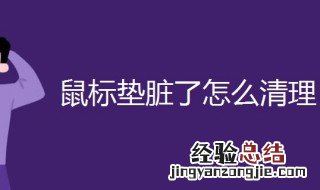 鼠标垫脏了怎么清理

经验总结
jingyanzongjie.com